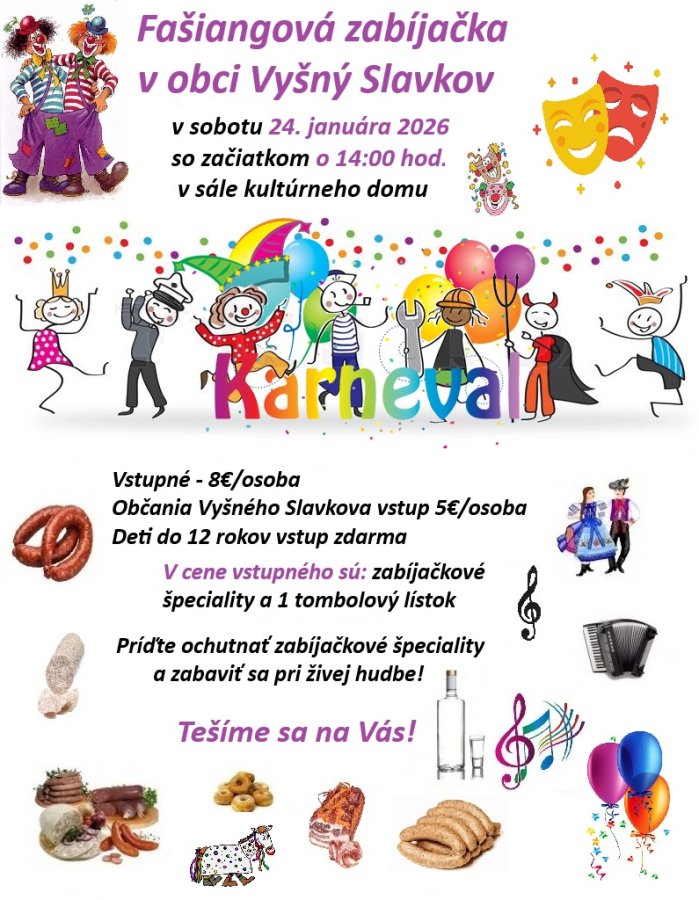 Fašiangová zabíjačka
v obci Vyšný Slavkov

v sobotu 24. januára 2026
so začiatkom o 14:00 hod.
v sále kultúrneho domu

Karneval

Vstupné - 8€/osoba
Občania Vyšného Slavkova vstup 5€/osoba
Deti do 12 rokov vstup zdarma

V cene vstupného sú: zabíjačkové
špeciality a 1 tombolový lístok

Príďte ochutnať zabíjačkové špeciality
a zabaviť sa pri živej hudbe!

Tešíme sa na Vás!